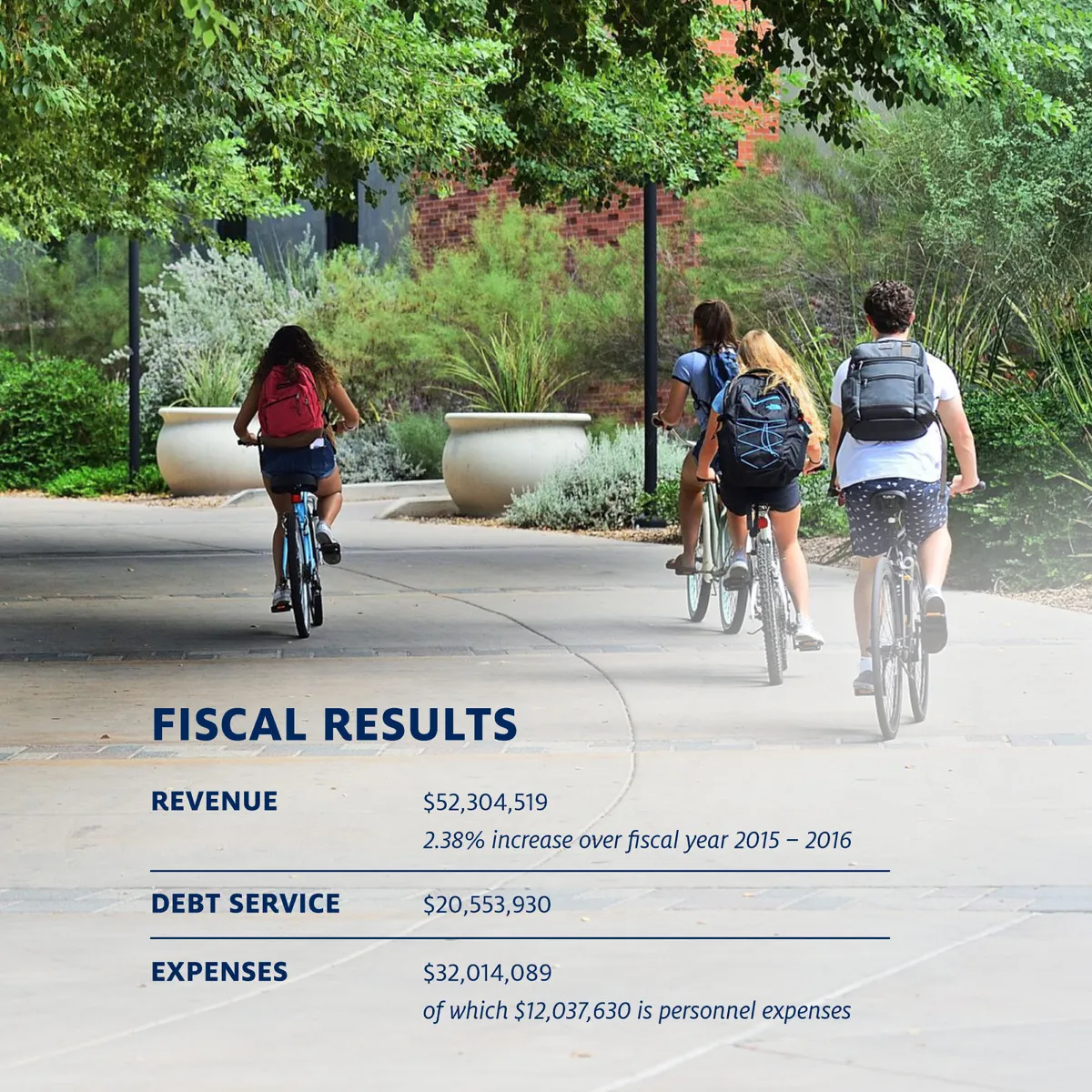 FISCAL RESULTS

REVENUE
$52,304,519
2.38% increase over fiscal year 2015 – 2016

DEBT SERVICE
$20,553,930

EXPENSES
$32,014,089
of which $12,037,630 is personnel expenses